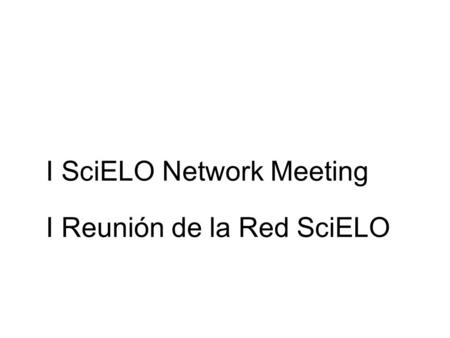 I SciELO Network Meeting

I Reunión de la Red SciELO